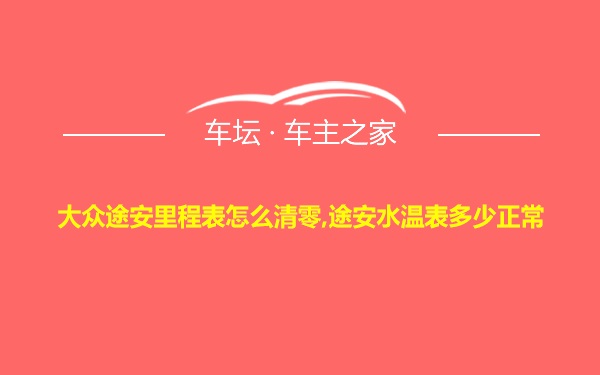 车坛 · 车主之家

大众途安里程表怎么清零,途安水温表多少正常